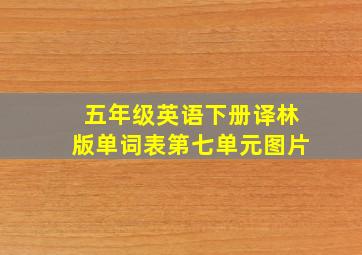 五年级英语下册译林版单词表第七单元图片